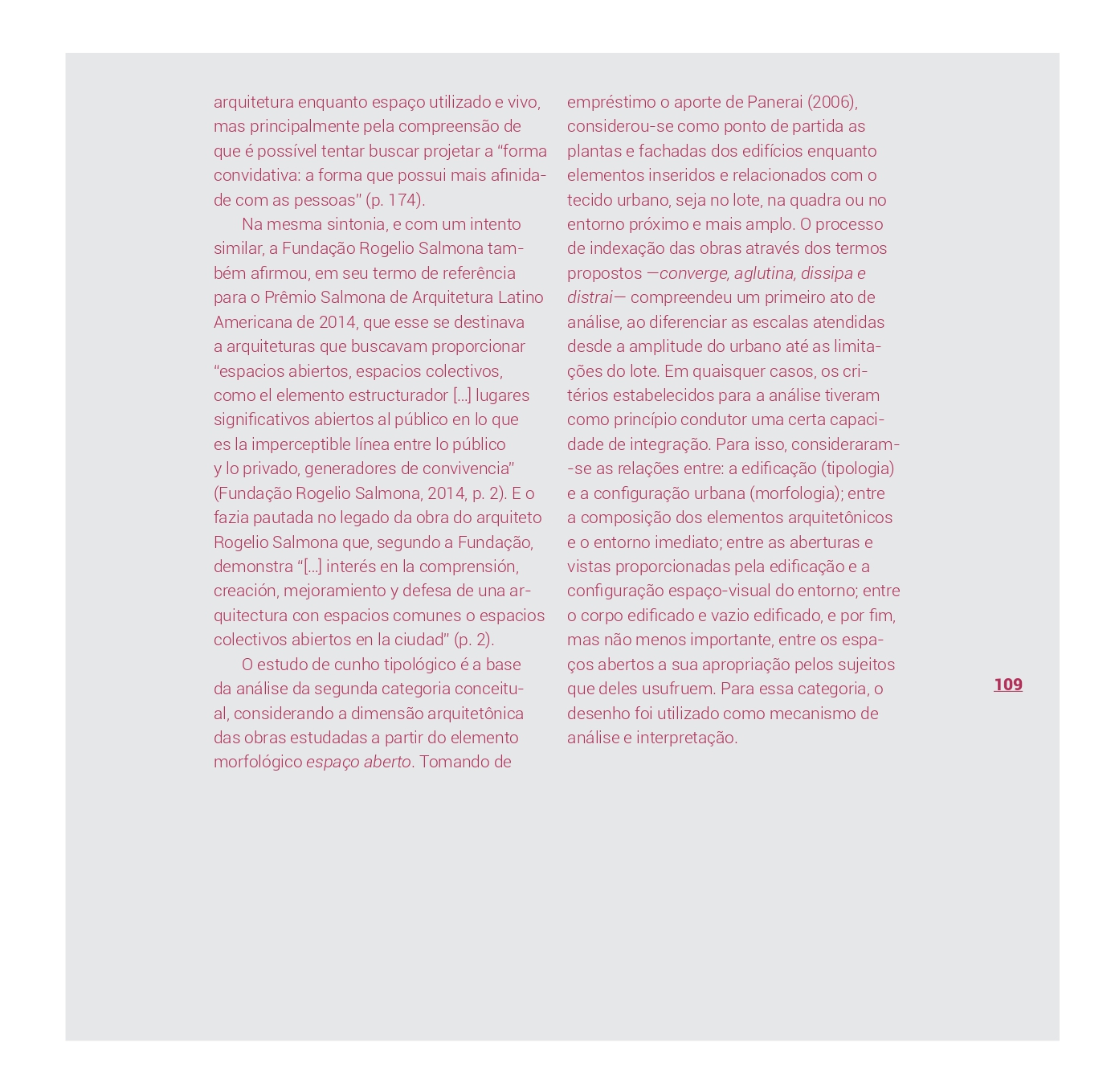 arquitetura enquanto espaço utilizado e vivo, mas principalmente pela compreensão de que é possível tentar buscar projetar a "forma convidativa: a forma que possui mais afinidade com as pessoas" (p. 174).

Na mesma sintonia, e com um intento similar, a Fundação Rogelio Salmona também afirmou, em seu termo de referência para o Prêmio Salmona de Arquitetura Latino Americana de 2014, que esse se destinava a arquiteturas que buscavam proporcionar "espacios abiertos, espacios colectivos, como el elemento estructurador [...] lugares significativos abiertos al público en lo que es la imperceptible línea entre lo público y lo privado, generadores de convivencia" (Fundação Rogelio Salmona, 2014, p. 2). E o fazia pautada no legado da obra do arquiteto Rogelio Salmona que, segundo a Fundação, demonstra "[...] interés en la comprensión, creación, mejoramiento y defesa de una arquitectura con espacios comunes o espacios colectivos abiertos en la ciudad" (p. 2).

O estudo de cunho tipológico é a base da análise da segunda categoria conceitual, considerando a dimensão arquitetônica das obras estudadas a partir do elemento morfológico espaço aberto. Tomando de empréstimo o aporte de Panerai (2006), considerou-se como ponto de partida as plantas e fachadas dos edifícios enquanto elementos inseridos e relacionados com o tecido urbano, seja no lote, na quadra ou no entorno próximo e mais amplo. O processo de indexação das obras através dos termos propostos —converge, aglutina, dissipa e distrai— compreendeu um primeiro ato de análise, ao diferenciar as escalas atendidas desde a amplitude do urbano até as limitações do lote. Em quaisquer casos, os critérios estabelecidos para a análise tiveram como princípio condutor uma certa capacidade de integração. Para isso, consideraram-se as relações entre: a edificação (tipologia) e a configuração urbana (morfologia); entre a composição dos elementos arquitetônicos e o entorno imediato; entre as aberturas e vistas proporcionadas pela edificação e a configuração espaço-visual do entorno; entre o corpo edificado e vazio edificado, e por fim, mas não menos importante, entre os espaços abertos a sua apropriação pelos sujeitos que deles usufruem. Para essa categoria, o desenho foi utilizado como mecanismo de análise e interpretação.

109